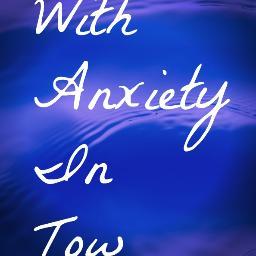 With Anxiety In Tow